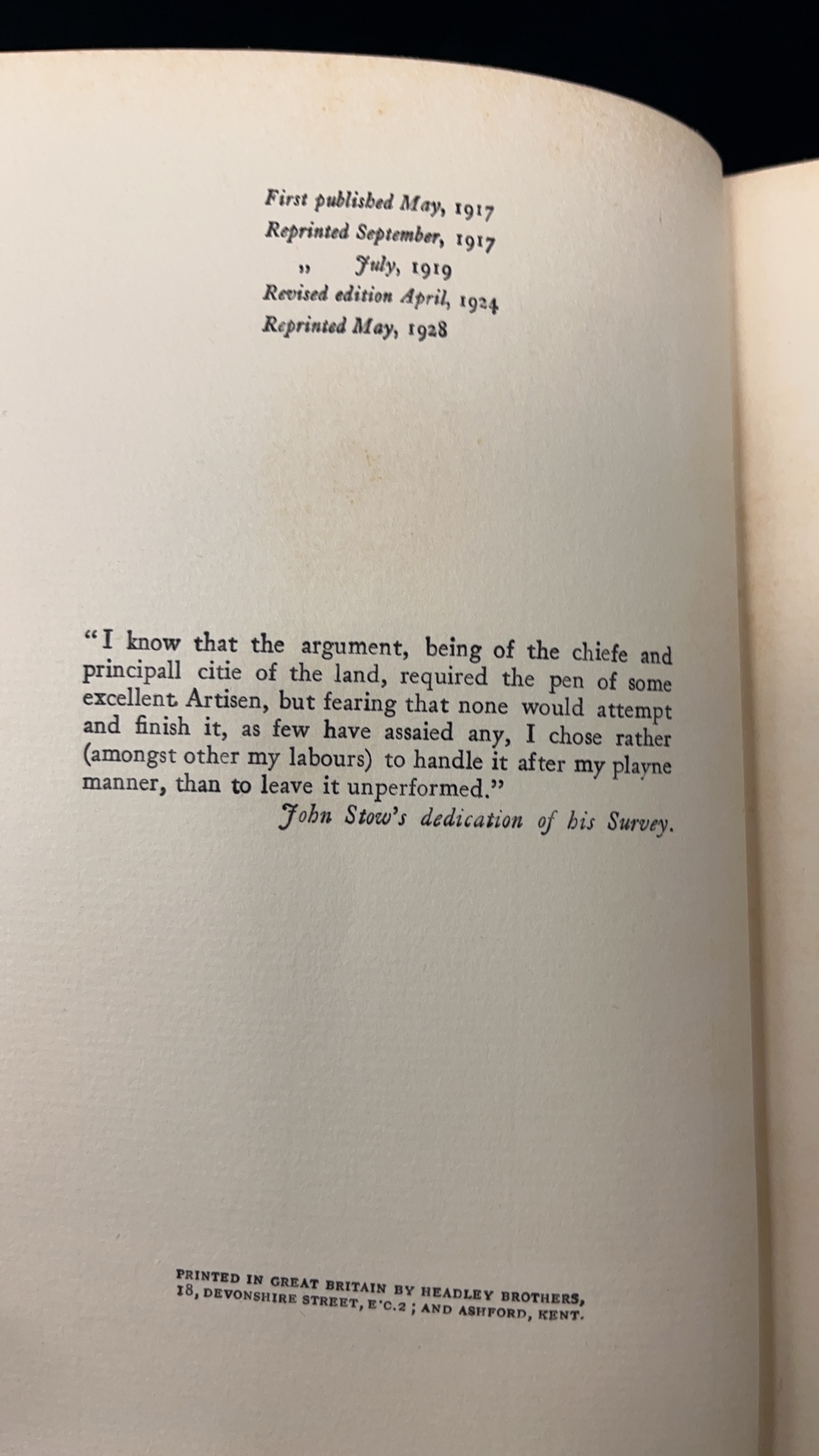 First published May, 1917
Reprinted September, 1917
" July, 1919
Revised edition April, 1924
Reprinted May, 1928

"I know that the argument, being of the chiefe and principall citie of the land, required the pen of some excellent Artisen, but fearing that none would attempt and finish it, as few have assaied any, I chose rather (amongst other my labours) to handle it after my playne manner, than to leave it unperformed."

John Stow's dedication of his Survey.

PRINTED IN GREAT BRITAIN BY HEADLEY BROTHERS,
18, DEVONSHIRE STREET, E.C.2; AND ASHFORD, KENT.